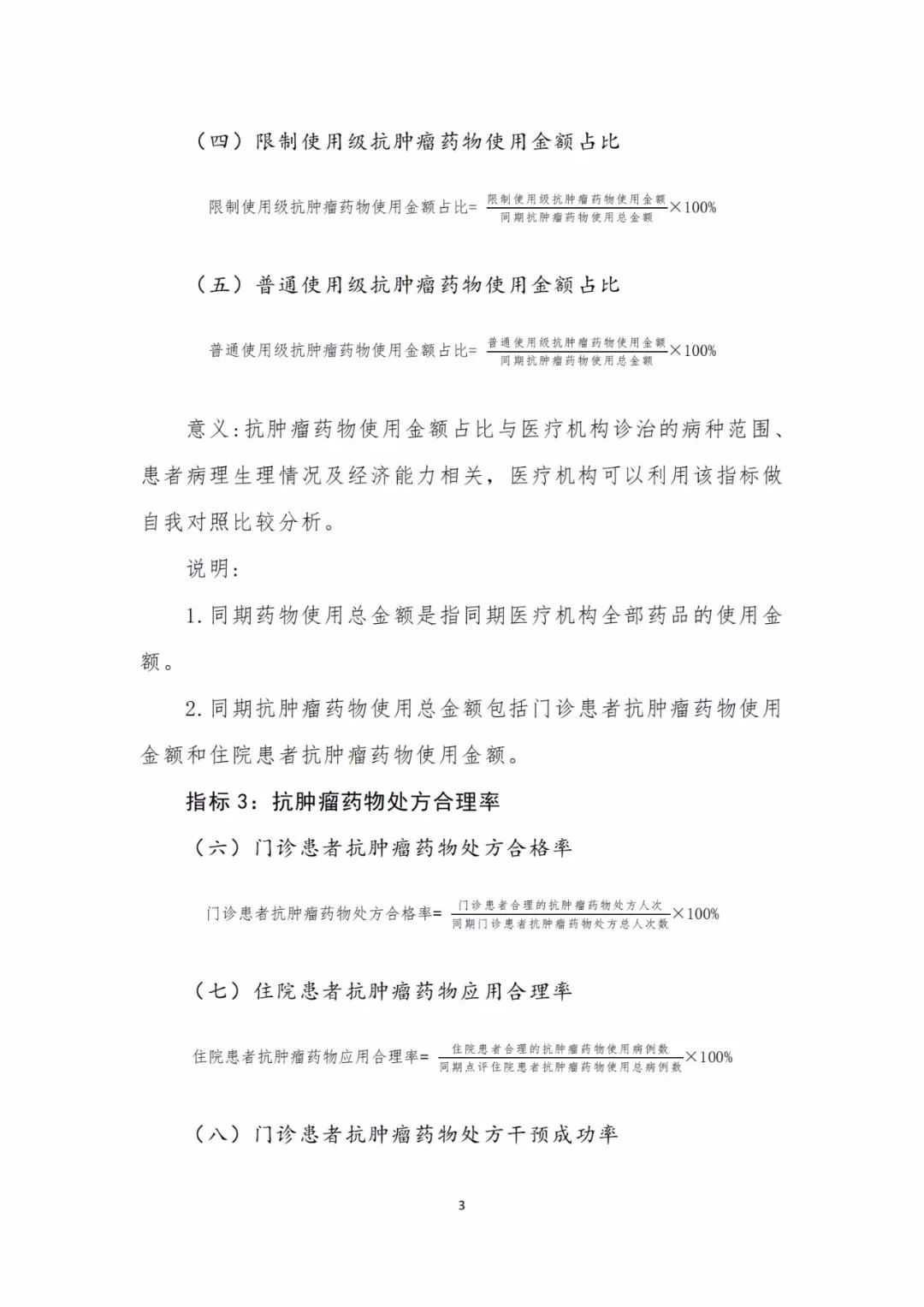 （四）限制使用级抗肿瘤药物使用金额占比

$限制使用级抗肿瘤药物使用金额占比=\frac{限制使用级抗肿瘤药物使用金额}{同期抗肿瘤药物使用总金额}\times100\%$

（五）普通使用级抗肿瘤药物使用金额占比

$普通使用级抗肿瘤药物使用金额占比=\frac{普通使用级抗肿瘤药物使用金额}{同期抗肿瘤药物使用总金额}\times100\%$

意义:抗肿瘤药物使用金额占比与医疗机构诊治的病种范围、患者病理生理情况及经济能力相关，医疗机构可以利用该指标做自我对照比较分析。

说明:

1.同期药物使用总金额是指同期医疗机构全部药品的使用金额。

2.同期抗肿瘤药物使用总金额包括门诊患者抗肿瘤药物使用金额和住院患者抗肿瘤药物使用金额。

指标3：抗肿瘤药物处方合理率

（六）门诊患者抗肿瘤药物处方合格率

$门诊患者抗肿瘤药物处方合格率=\frac{门诊患者合理的抗肿瘤药物处方人次}{同期门诊患者抗肿瘤药物处方总人次数}\times100\%$

（七）住院患者抗肿瘤药物应用合理率

$住院患者抗肿瘤药物应用合理率=\frac{住院患者合理的抗肿瘤药物使用病例数}{同期点评住院患者抗肿瘤药物使用总病例数}\times100\%$

（八）门诊患者抗肿瘤药物处方干预成功率

3